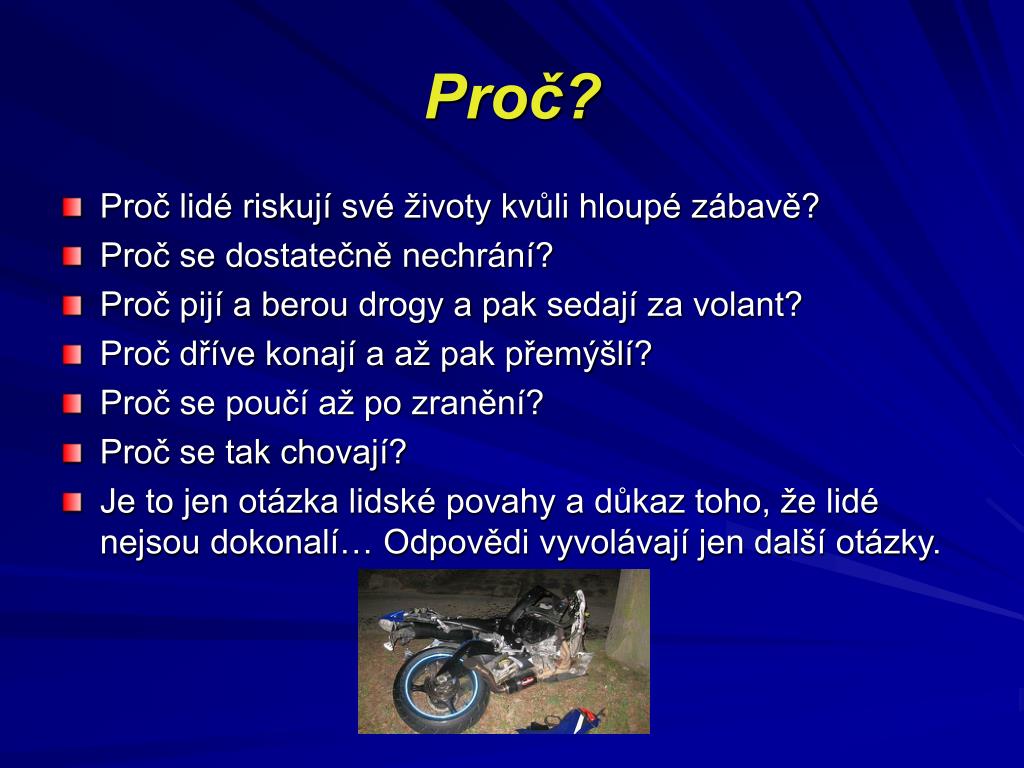 Proč?

Proč lidé riskují své životy kvůli hloupé zábavě?
Proč se dostatečně nechrání?
Proč pijí a berou drogy a pak sedají za volant?
Proč dříve konají a až pak přemýšlí?
Proč se poučí až po zranění?
Proč se tak chovají?
Je to jen otázka lidské povahy a důkaz toho, že lidé nejsou dokonalí… Odpovědi vyvolávají jen další otázky.